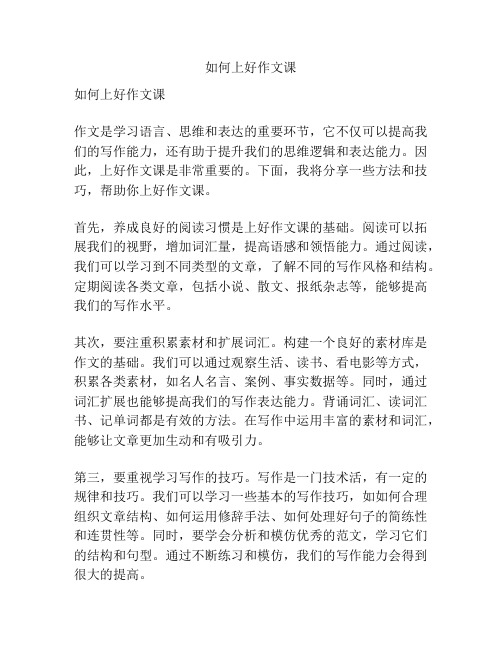 如何上好作文课

如何上好作文课

作文是学习语言、思维和表达的重要环节，它不仅可以提高我们的写作能力，还有助于提升我们的思维逻辑和表达能力。因此，上好作文课是非常重要的。下面，我将分享一些方法和技巧，帮助你上好作文课。

首先，养成良好的阅读习惯是上好作文课的基础。阅读可以拓展我们的视野，增加词汇量，提高语感和领悟能力。通过阅读，我们可以学习到不同类型的文章，了解不同的写作风格和结构。定期阅读各类文章，包括小说、散文、报纸杂志等，能够提高我们的写作水平。

其次，要注重积累素材和扩展词汇。构建一个良好的素材库是作文的基础。我们可以通过观察生活、读书、看电影等方式，积累各类素材，如名人名言、案例、事实数据等。同时，通过词汇扩展也能够提高我们的写作表达能力。背诵词汇、读词汇书、记单词都是有效的方法。在写作中运用丰富的素材和词汇，能够让文章更加生动和有吸引力。

第三，要重视学习写作的技巧。写作是一门技术活，有一定的规律和技巧。我们可以学习一些基本的写作技巧，如如何合理组织文章结构、如何运用修辞手法、如何处理好句子的简练性和连贯性等。同时，要学会分析和模仿优秀的范文，学习它们的结构和句型。通过不断练习和模仿，我们的写作能力会得到很大的提高。